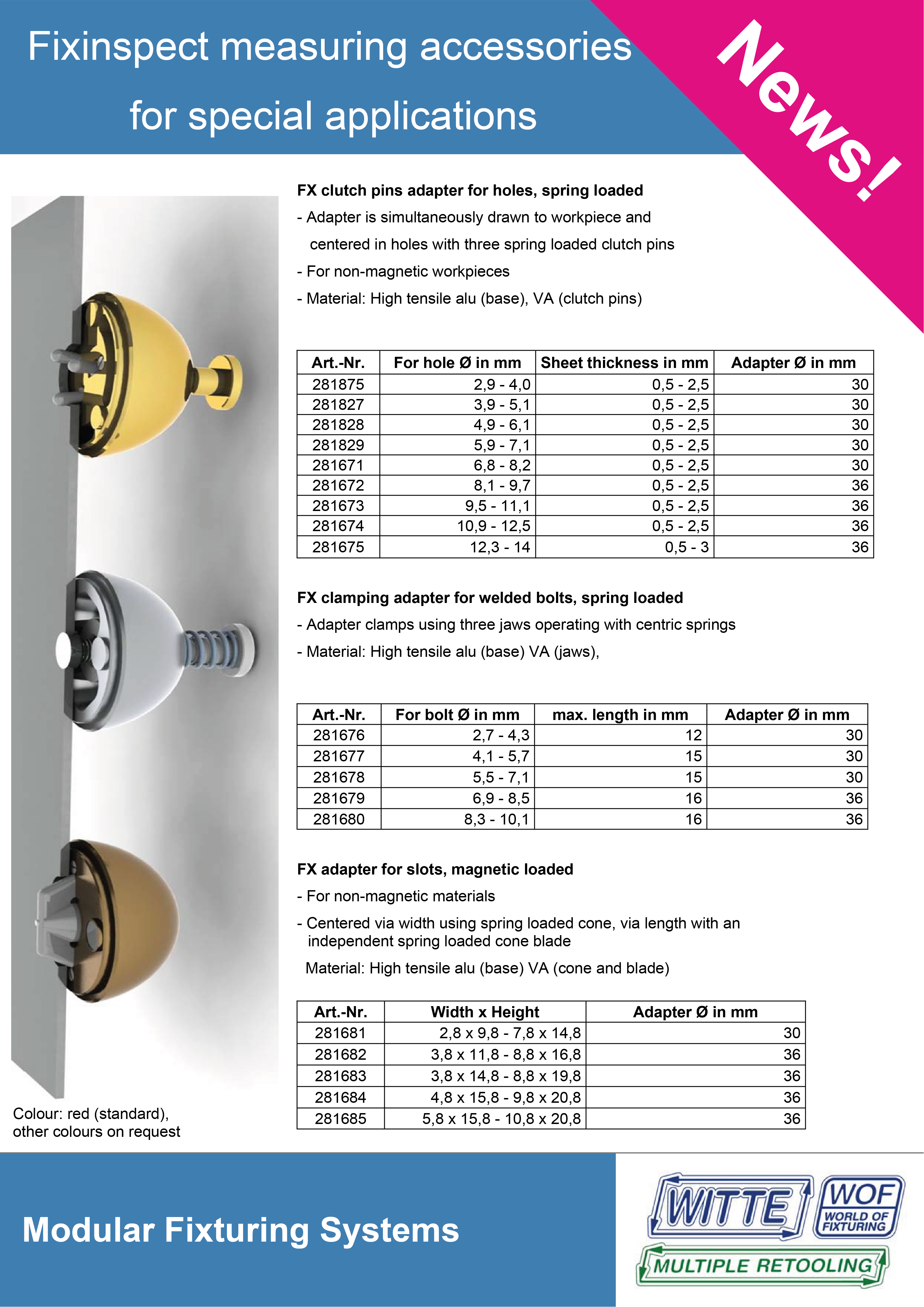 Fixinspect measuring accessories

for special applications

News!

FX clutch pins adapter for holes, spring loaded

- Adapter is simultaneously drawn to workpiece and centered in holes with three spring loaded clutch pins

- For non-magnetic workpieces

- Material: High tensile alu (base), VA (clutch pins)

| Art.-Nr. | For hole Ø in mm | Sheet thickness in mm | Adapter Ø in mm |
|---|---|---|---|
| 281875 | 2,9 - 4,0 | 0,5 - 2,5 | 30 |
| 281827 | 3,9 - 5,1 | 0,5 - 2,5 | 30 |
| 281828 | 4,9 - 6,1 | 0,5 - 2,5 | 30 |
| 281829 | 5,9 - 7,1 | 0,5 - 2,5 | 30 |
| 281671 | 6,8 - 8,2 | 0,5 - 2,5 | 30 |
| 281672 | 8,1 - 9,7 | 0,5 - 2,5 | 36 |
| 281673 | 9,5 - 11,1 | 0,5 - 2,5 | 36 |
| 281674 | 10,9 - 12,5 | 0,5 - 2,5 | 36 |
| 281675 | 12,3 - 14 | 0,5 - 3 | 36 |

FX clamping adapter for welded bolts, spring loaded

- Adapter clamps using three jaws operating with centric springs

- Material: High tensile alu (base) VA (jaws),

| Art.-Nr. | For bolt Ø in mm | max. length in mm | Adapter Ø in mm |
|---|---|---|---|
| 281676 | 2,7 - 4,3 | 12 | 30 |
| 281677 | 4,1 - 5,7 | 15 | 30 |
| 281678 | 5,5 - 7,1 | 15 | 30 |
| 281679 | 6,9 - 8,5 | 16 | 36 |
| 281680 | 8,3 - 10,1 | 16 | 36 |

FX adapter for slots, magnetic loaded

- For non-magnetic materials

- Centered via width using spring loaded cone, via length with an independent spring loaded cone blade

Material: High tensile alu (base) VA (cone and blade)

| Art.-Nr. | Width x Height | Adapter Ø in mm |
|---|---|---|
| 281681 | 2,8 x 9,8 - 7,8 x 14,8 | 30 |
| 281682 | 3,8 x 11,8 - 8,8 x 16,8 | 36 |
| 281683 | 3,8 x 14,8 - 8,8 x 19,8 | 36 |
| 281684 | 4,8 x 15,8 - 9,8 x 20,8 | 36 |
| 281685 | 5,8 x 15,8 - 10,8 x 20,8 | 36 |

Colour: red (standard), other colours on request

Modular Fixturing Systems

WITTE WOF WORLD OF FIXTURING MULTIPLE RETOOLING